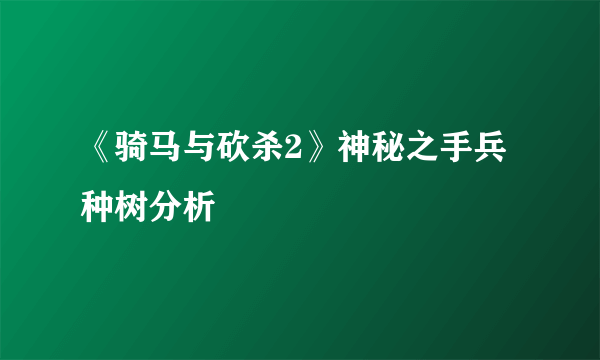 《骑马与砍杀2》神秘之手兵种树分析